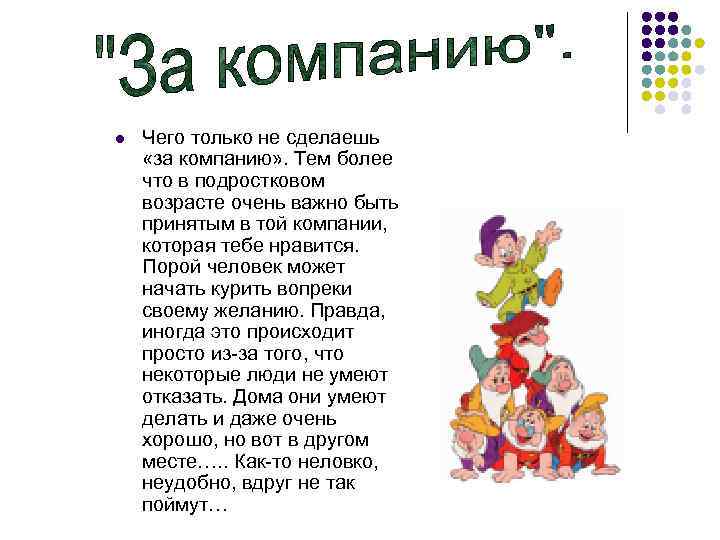 "За компанию".

Чего только не сделаешь «за компанию». Тем более что в подростковом возрасте очень важно быть принятым в той компании, которая тебе нравится. Порой человек может начать курить вопреки своему желанию. Правда, иногда это происходит просто из-за того, что некоторые люди не умеют отказать. Дома они умеют делать и даже очень хорошо, но вот в другом месте….. Как-то неловко, неудобно, вдруг не так поймут…